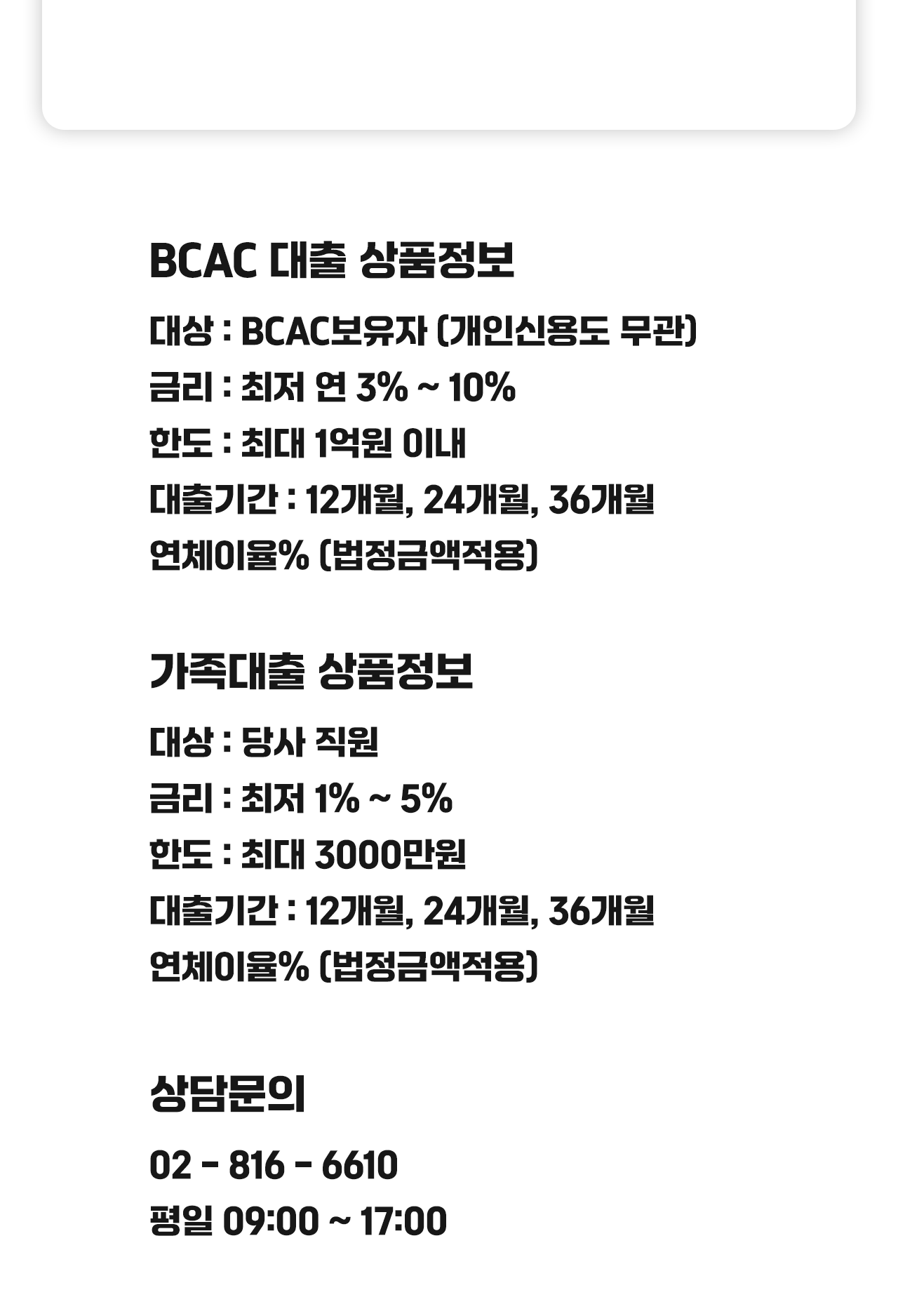 BCAC 대출 상품정보

대상 : BCAC보유자 (개인신용도 무관)
금리 : 최저 연 3% ~ 10%
한도 : 최대 1억원 이내
대출기간 : 12개월, 24개월, 36개월
연체이율% (법정금액적용)

가족대출 상품정보

대상 : 당사 직원
금리 : 최저 1% ~ 5%
한도 : 최대 3000만원
대출기간 : 12개월, 24개월, 36개월
연체이율% (법정금액적용)

상담문의

02 - 816 - 6610
평일 09:00 ~ 17:00